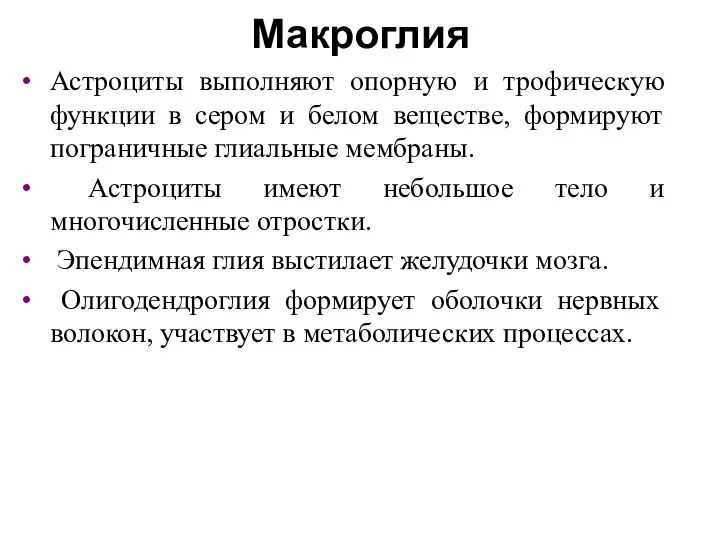 Макроглия

• Астроциты выполняют опорную и трофическую функции в сером и белом веществе, формируют пограничные глиальные мембраны.

• Астроциты имеют небольшое тело и многочисленные отростки.

• Эпендимная глия выстилает желудочки мозга.

• Олигодендроглия формирует оболочки нервных волокон, участвует в метаболических процессах.